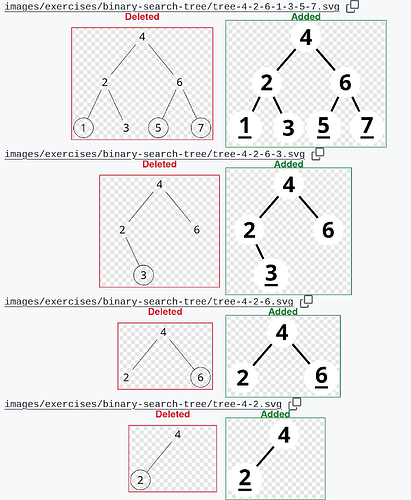 images/exercises/binary-search-tree/tree-4-2-6-1-3-5-7.svg

Deleted

4

2

6

1

3

5

7

Added

4

2

6

1

3

5

7

images/exercises/binary-search-tree/tree-4-2-6-3.svg

Deleted

4

2

6

3

Added

4

2

6

3

images/exercises/binary-search-tree/tree-4-2-6.svg

Deleted

4

2

6

Added

4

2

6

images/exercises/binary-search-tree/tree-4-2.svg

Deleted

4

2

Added

4

2